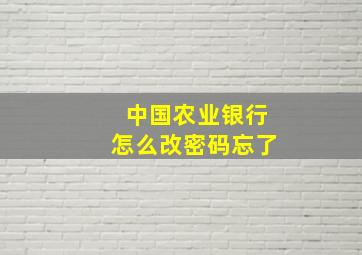 中国农业银行
怎么改密码忘了